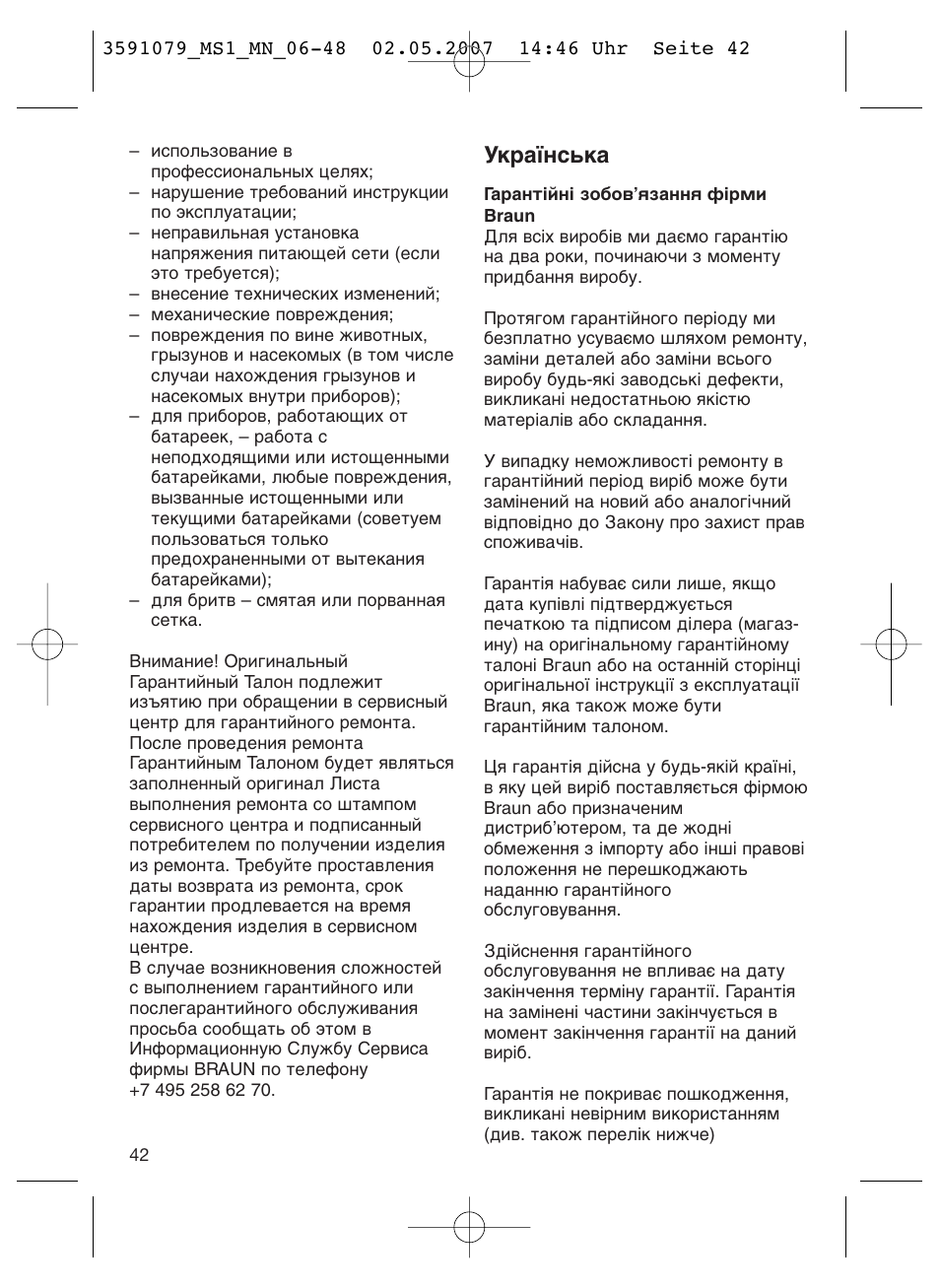 3591079_MS1_MN_06-48 02.05.2007 14:46 Uhr Seite 42

– использование в профессиональных целях;
– нарушение требований инструкции по эксплуатации;
– неправильная установка напряжения питающей сети (если это требуется);
– внесение технических изменений;
– механические повреждения;
– повреждения по вине животных, грызунов и насекомых (в том числе случаи нахождения грызунов и насекомых внутри приборов);
– для приборов, работающих от батареек, – работа с неподходящими или истощенными батарейками, любые повреждения, вызванные истощенными или текущими батарейками (советуем пользоваться только предохраненными от вытекания батарейками);
– для бритв – смятая или порванная сетка.

Внимание! Оригинальный Гарантийный Талон подлежит изъятию при обращении в сервисный центр для гарантийного ремонта. После проведения ремонта Гарантийным Талоном будет являться заполненный оригинал Листа выполнения ремонта со штампом сервисного центра и подписанный потребителем по получении изделия из ремонта. Требуйте проставления даты возврата из ремонта, срок гарантии продлевается на время нахождения изделия в сервисном центре.
В случае возникновения сложностей с выполнением гарантийного или послегарантийного обслуживания просьба сообщать об этом в Информационную Службу Сервиса фирмы BRAUN по телефону +7 495 258 62 70.

42

Українська

Гарантійні зобов'язання фірми Braun
Для всіх виробів ми даємо гарантію на два роки, починаючи з моменту придбання виробу.

Протягом гарантійного періоду ми безплатно усуваємо шляхом ремонту, заміни деталей або заміни всього виробу будь-які заводські дефекти, викликані недостатньою якістю матеріалів або складання.

У випадку неможливості ремонту в гарантійний період виріб може бути замінений на новий або аналогічний відповідно до Закону про захист прав споживачів.

Гарантія набуває сили лише, якщо дата купівлі підтверджується печаткою та підписом ділера (магазину) на оригінальному гарантійному талоні Braun або на останній сторінці оригінальної інструкції з експлуатації Braun, яка також може бути гарантійним талоном.

Ця гарантія дійсна у будь-якій країні, в яку цей виріб поставляється фірмою Braun або призначеним дистриб'ютером, та де жодні обмеження з імпорту або інші правові положення не перешкоджають наданню гарантійного обслуговування.

Здійснення гарантійного обслуговування не впливає на дату закінчення терміну гарантії. Гарантія на замінені частини закінчується в момент закінчення гарантії на даний виріб.

Гарантія не покриває пошкодження, викликані невірним використанням (див. також перелік нижче)